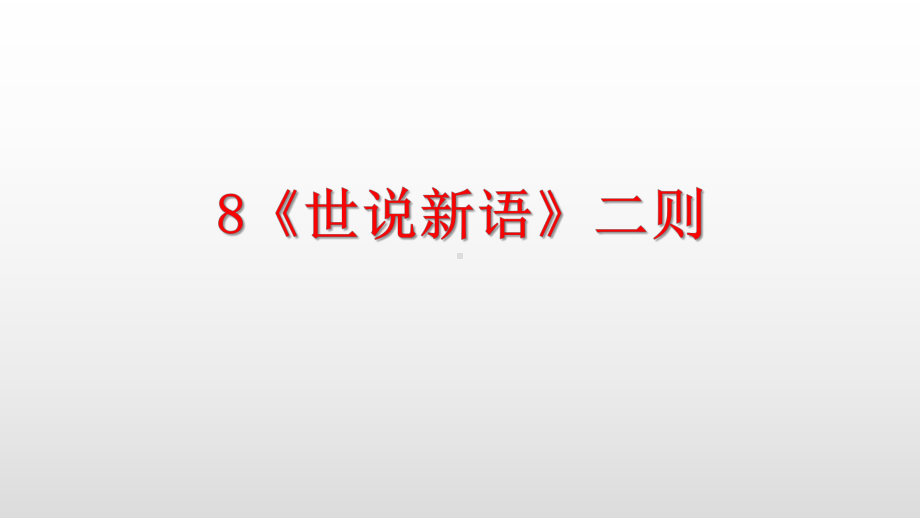 8《世说新语》二则